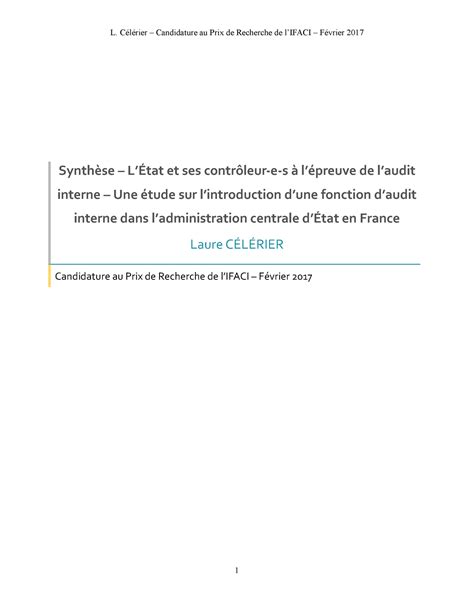 L. Célérier – Candidature au Prix de Recherche de l'IFACI – Février 2017

Synthèse – L'État et ses contrôleur-e-s à l'épreuve de l'audit interne – Une étude sur l'introduction d'une fonction d'audit interne dans l'administration centrale d'État en France

Laure CÉLÉRIER

Candidature au Prix de Recherche de l'IFACI – Février 2017

1